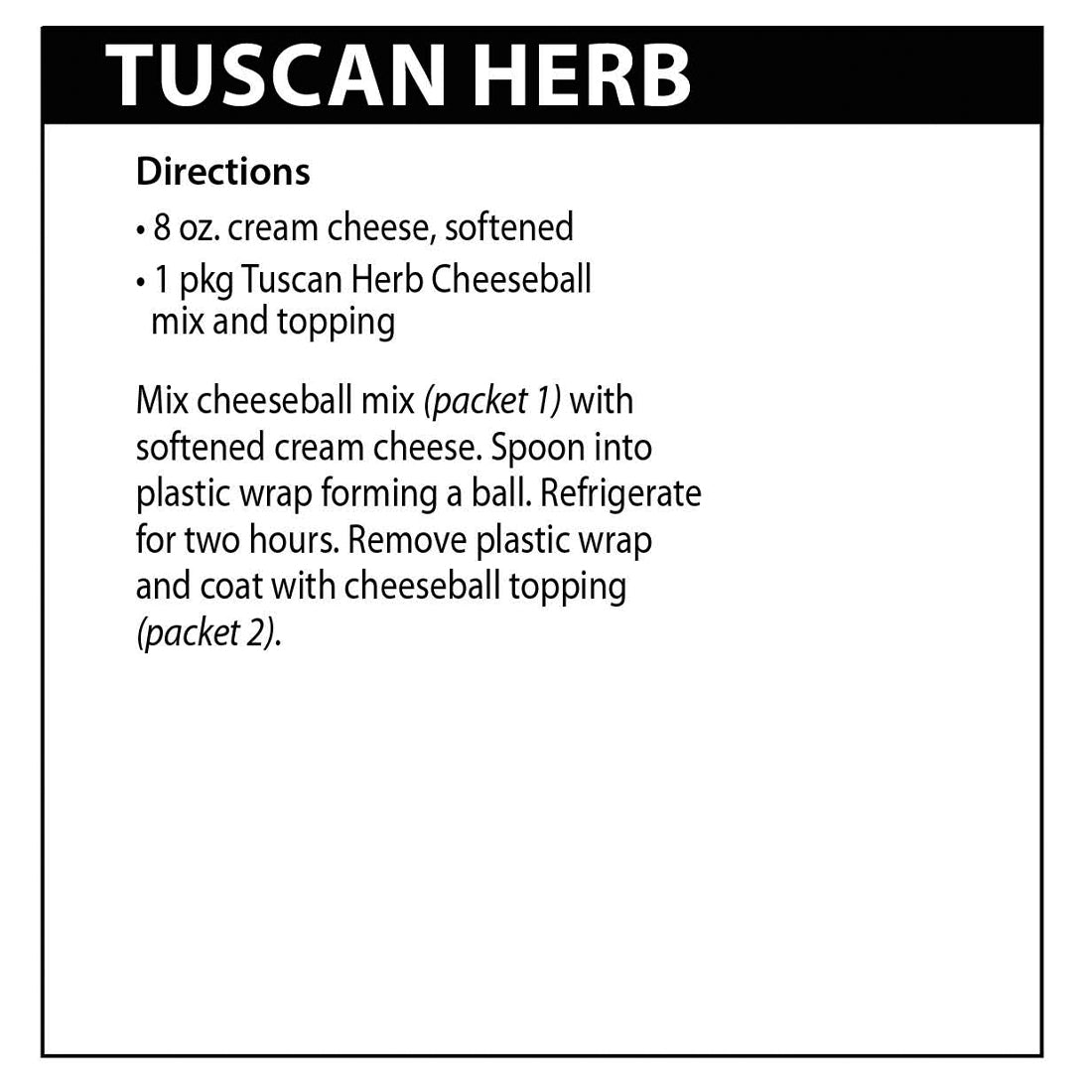 TUSCAN HERB

Directions

• 8 oz. cream cheese, softened
• 1 pkg Tuscan Herb Cheeseball mix and topping

Mix cheeseball mix (packet 1) with softened cream cheese. Spoon into plastic wrap forming a ball. Refrigerate for two hours. Remove plastic wrap and coat with cheeseball topping (packet 2).